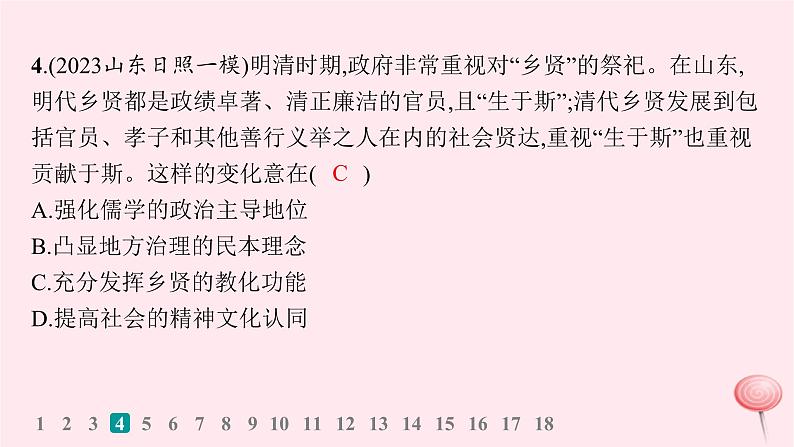 4.(2023山东日照一模)明清时期,政府非常重视对“乡贤”的祭祀。在山东,明代乡贤都是政绩卓著、清正廉洁的官员,且“生于斯”;清代乡贤发展到包括官员、孝子和其他善行义举之人在内的社会贤达,重视“生于斯”也重视贡献于斯。这样的变化意在( C )
A.强化儒学的政治主导地位
B.凸显地方治理的民本理念
C.充分发挥乡贤的教化功能
D.提高社会的精神文化认同

1 2 3 4 5 6 7 8 9 10 11 12 13 14 15 16 17 18